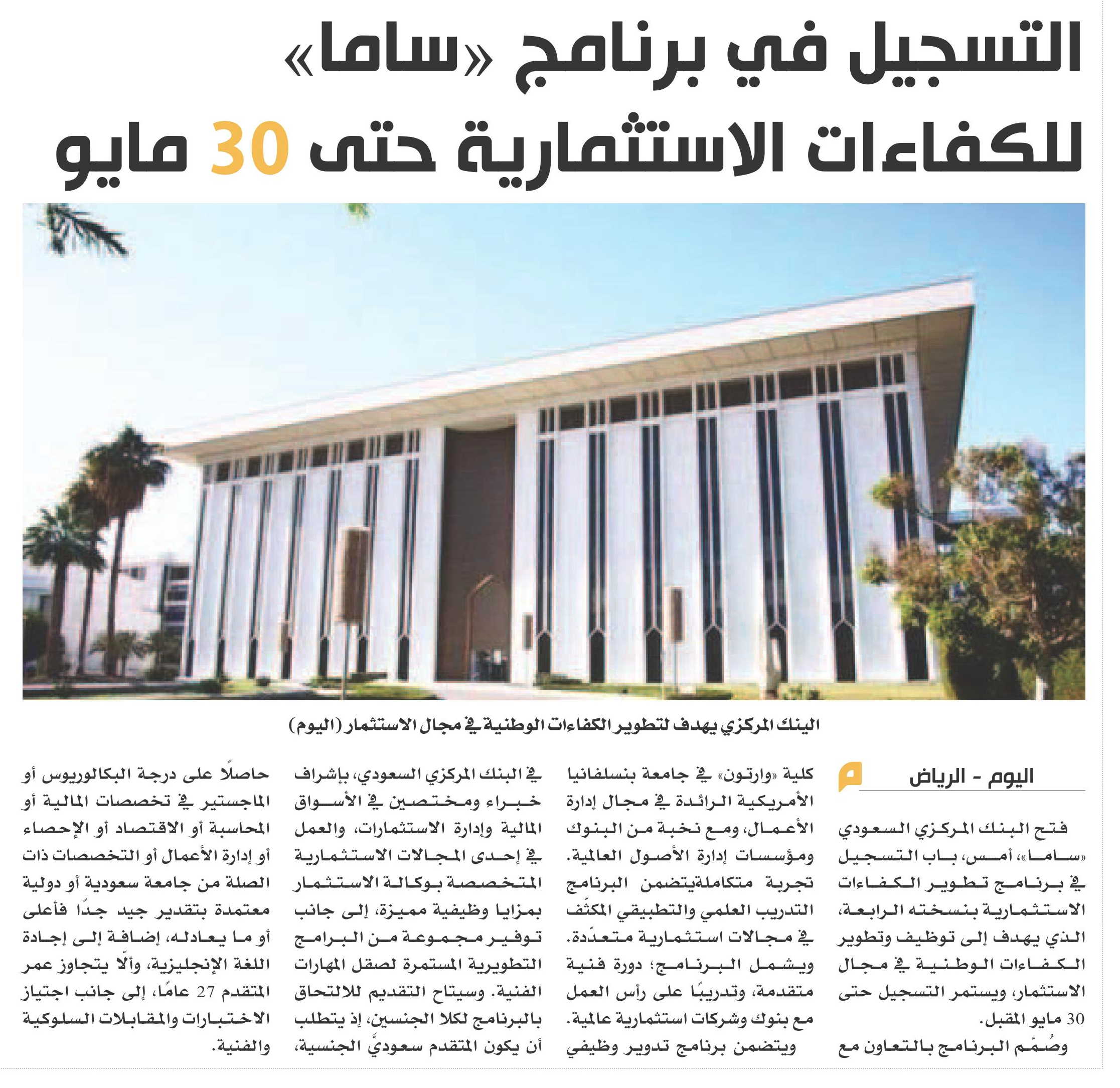 التسجيل في برنامج «ساما» للكفاءات الاستثمارية حتى 30 مايو

البنك المركزي يهدف لتطوير الكفاءات الوطنية في مجال الاستثمار (اليوم)

اليوم - الرياض

فتح البنك المركزي السعودي «ساما»، أمس، باب التسجيل في برنامج تطوير الكفاءات الاستثمارية بنسخته الرابعة، الذي يهدف إلى توظيف وتطوير الكفاءات الوطنية في مجال الاستثمار، ويستمر التسجيل حتى 30 مايو المقبل.

وصُمّم البرنامج بالتعاون مع كلية «وارتون» في جامعة بنسلفانيا الأمريكية الرائدة في مجال إدارة الأعمال، ومع نخبة من البنوك ومؤسسات إدارة الأصول العالمية. تجربة متكاملةيتضمن البرنامج التدريب العلمي والتطبيقي المكثّف في مجالات استثمارية متعدّدة. ويشمل البرنامج؛ دورة فنية متقدمة، وتدريبًا على رأس العمل مع بنوك وشركات استثمارية عالمية.

ويتضمن برنامج تدوير وظيفي في البنك المركزي السعودي، بإشراف خبراء ومختصين في الأسواق المالية وإدارة الاستثمارات، والعمل في إحدى المجالات الاستثمارية المتخصصة بوكالة الاستثمار بمزايا وظيفية مميزة، إلى جانب توفير مجموعة من البرامج التطويرية المستمرة لصقل المهارات الفنية. وسيتاح التقديم للالتحاق بالبرنامج لكلا الجنسين، إذ يتطلب أن يكون المتقدم سعوديَّ الجنسية، حاصلًا على درجة البكالوريوس أو الماجستير في تخصصات المالية أو المحاسبة أو الاقتصاد أو الإحصاء أو إدارة الأعمال أو التخصصات ذات الصلة من جامعة سعودية أو دولية معتمدة بتقدير جيد جدًا فأعلى أو ما يعادله، إضافة إلى إجادة اللغة الإنجليزية، وألّا يتجاوز عمر المتقدم 27 عامًا، إلى جانب اجتياز الاختبارات والمقابلات السلوكية والفنية.